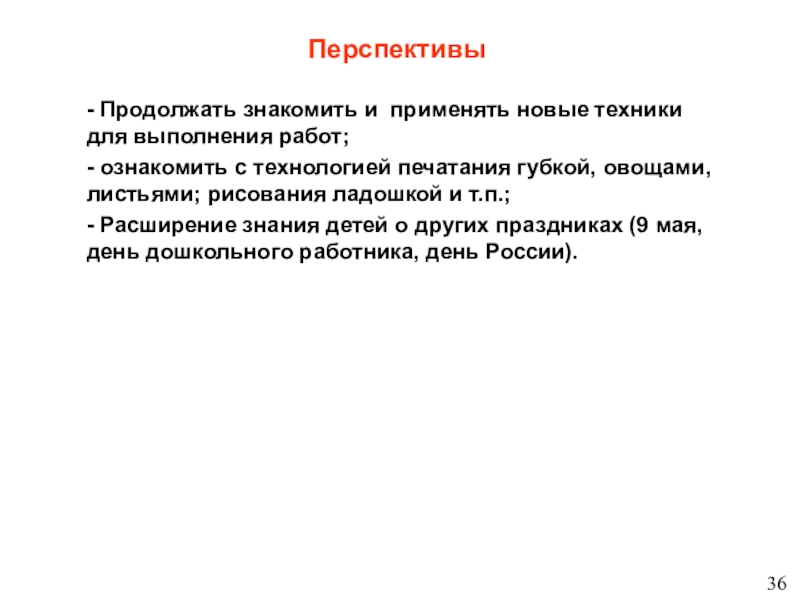 Перспективы

- Продолжать знакомить и применять новые техники для выполнения работ;

- ознакомить с технологией печатания губкой, овощами, листьями; рисования ладошкой и т.п.;

- Расширение знания детей о других праздниках (9 мая, день дошкольного работника, день России).

36